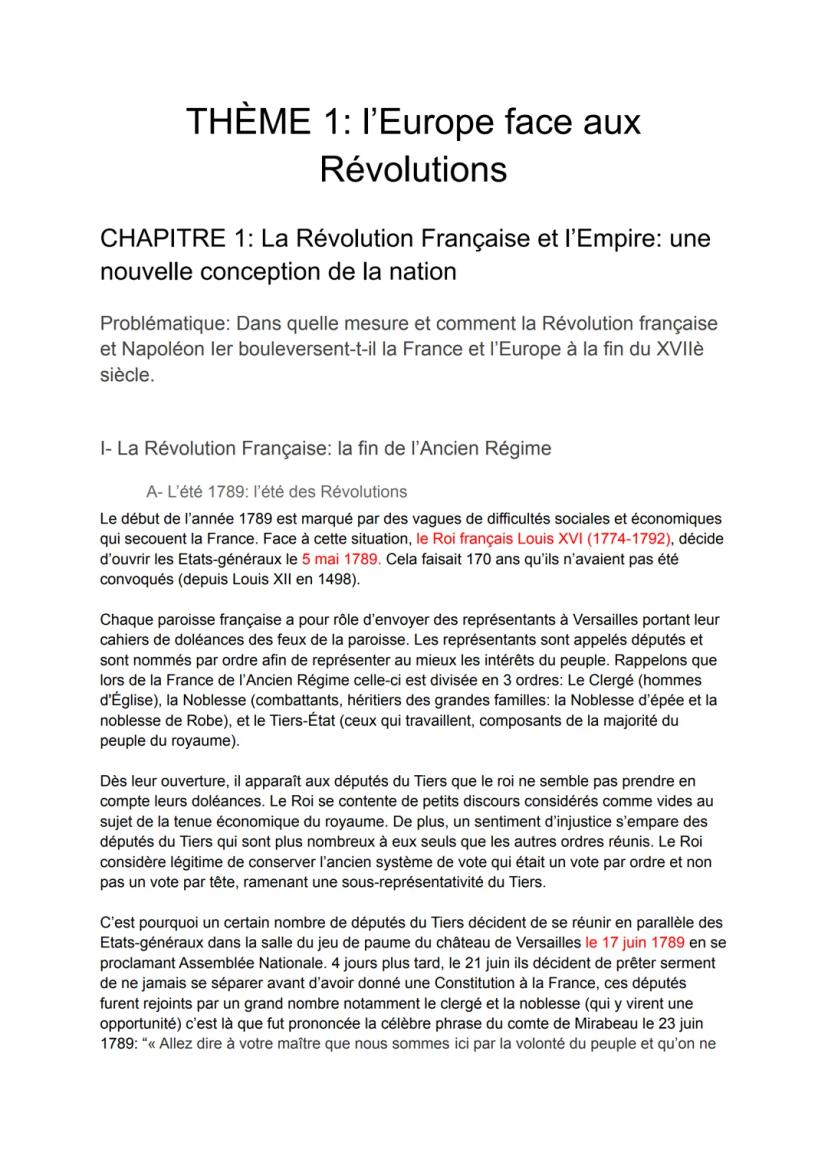 THÈME 1: l'Europe face aux Révolutions

CHAPITRE 1: La Révolution Française et l'Empire: une nouvelle conception de la nation

Problématique: Dans quelle mesure et comment la Révolution française et Napoléon Ier bouleversent-t-il la France et l'Europe à la fin du XVIIè siècle.

I- La Révolution Française: la fin de l'Ancien Régime

A- L'été 1789: l'été des Révolutions

Le début de l'année 1789 est marqué par des vagues de difficultés sociales et économiques qui secouent la France. Face à cette situation, le Roi français Louis XVI (1774-1792), décide d'ouvrir les Etats-généraux le 5 mai 1789. Cela faisait 170 ans qu'ils n'avaient pas été convoqués (depuis Louis XII en 1498).

Chaque paroisse française a pour rôle d'envoyer des représentants à Versailles portant leur cahiers de doléances des feux de la paroisse. Les représentants sont appelés députés et sont nommés par ordre afin de représenter au mieux les intérêts du peuple. Rappelons que lors de la France de l'Ancien Régime celle-ci est divisée en 3 ordres: Le Clergé (hommes d'Église), la Noblesse (combattants, héritiers des grandes familles: la Noblesse d'épée et la noblesse de Robe), et le Tiers-État (ceux qui travaillent, composants de la majorité du peuple du royaume).

Dès leur ouverture, il apparaît aux députés du Tiers que le roi ne semble pas prendre en compte leurs doléances. Le Roi se contente de petits discours considérés comme vides au sujet de la tenue économique du royaume. De plus, un sentiment d'injustice s'empare des députés du Tiers qui sont plus nombreux à eux seuls que les autres ordres réunis. Le Roi considère légitime de conserver l'ancien système de vote qui était un vote par ordre et non pas un vote par tête, ramenant une sous-représentativité du Tiers.

C'est pourquoi un certain nombre de députés du Tiers décident de se réunir en parallèle des Etats-généraux dans la salle du jeu de paume du château de Versailles le 17 juin 1789 en se proclamant Assemblée Nationale. 4 jours plus tard, le 21 juin ils décident de prêter serment de ne jamais se séparer avant d'avoir donné une Constitution à la France, ces députés furent rejoints par un grand nombre notamment le clergé et la noblesse (qui y virent une opportunité) c'est là que fut prononcée la célèbre phrase du comte de Mirabeau le 23 juin 1789: "« Allez dire à votre maître que nous sommes ici par la volonté du peuple et qu'on ne